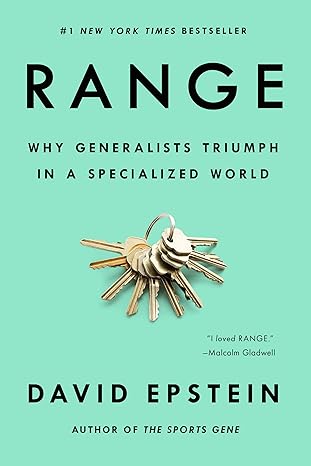 #1 NEW YORK TIMES BESTSELLER

RANGE

WHY GENERALISTS TRIUMPH IN A SPECIALIZED WORLD

"I loved RANGE."
—Malcolm Gladwell

DAVID EPSTEIN

AUTHOR OF THE SPORTS GENE